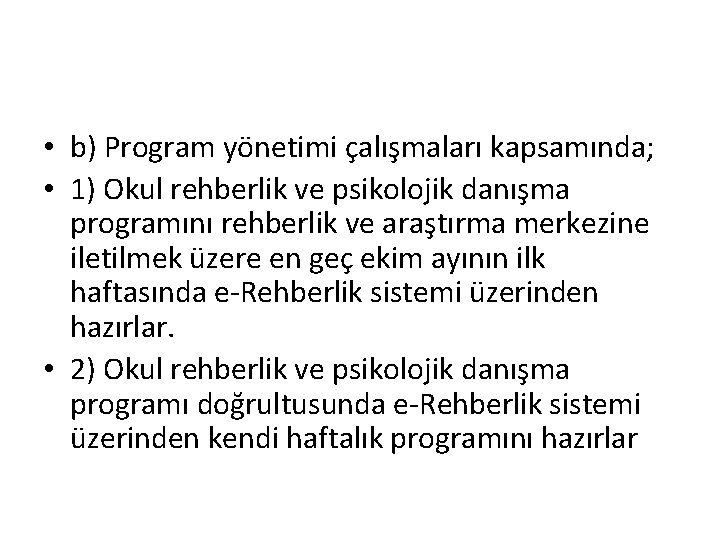 • b) Program yönetimi çalışmaları kapsamında;

• 1) Okul rehberlik ve psikolojik danışma programını rehberlik ve araştırma merkezine iletilmek üzere en geç ekim ayının ilk haftasında e-Rehberlik sistemi üzerinden hazırlar.

• 2) Okul rehberlik ve psikolojik danışma programı doğrultusunda e-Rehberlik sistemi üzerinden kendi haftalık programını hazırlar